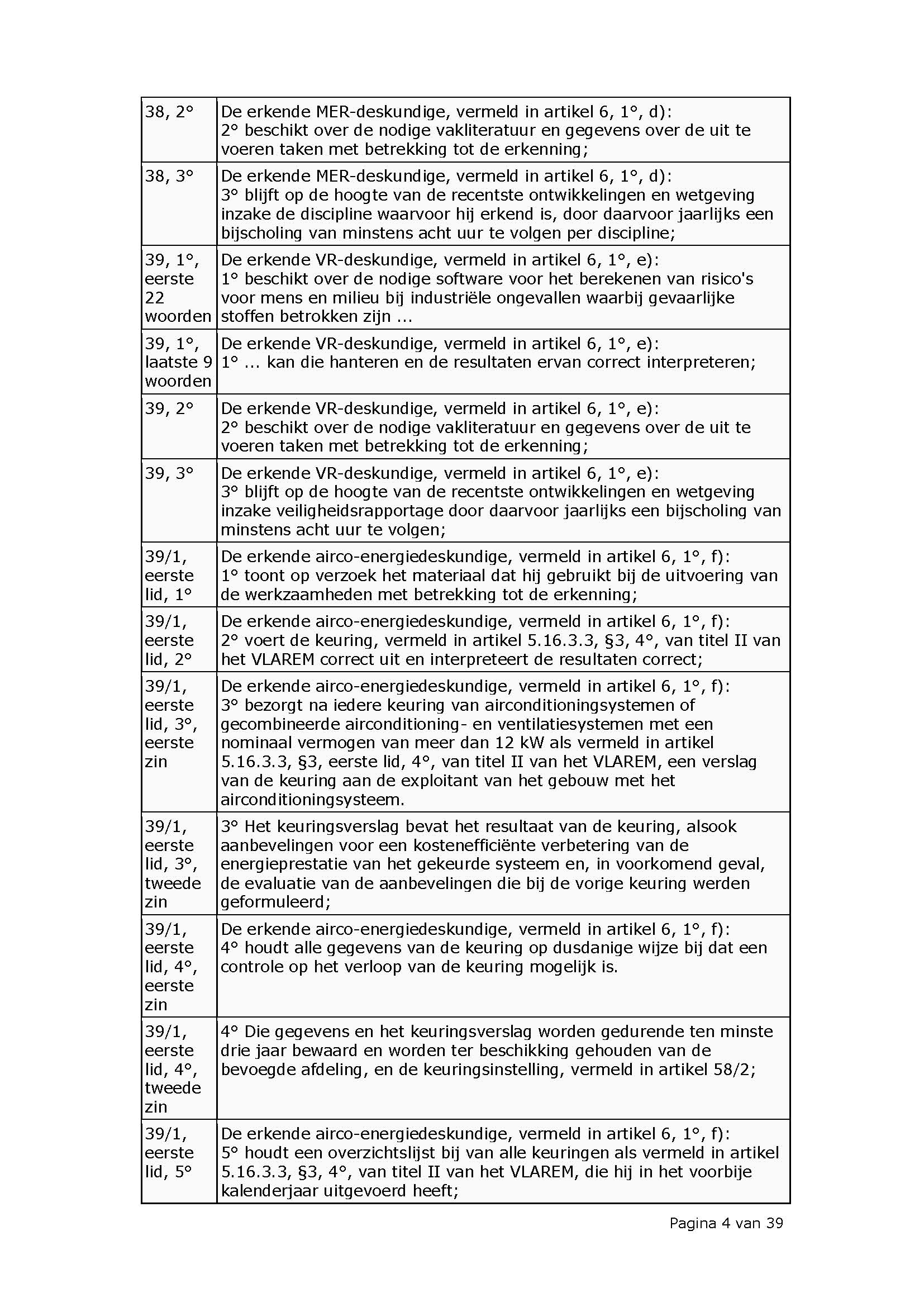 | | |
|---|---|
| 38, 2° | De erkende MER-deskundige, vermeld in artikel 6, 1°, d): 2° beschikt over de nodige vakliteratuur en gegevens over de uit te voeren taken met betrekking tot de erkenning; |
| 38, 3° | De erkende MER-deskundige, vermeld in artikel 6, 1°, d): 3° blijft op de hoogte van de recentste ontwikkelingen en wetgeving inzake de discipline waarvoor hij erkend is, door daarvoor jaarlijks een bijscholing van minstens acht uur te volgen per discipline; |
| 39, 1°, eerste 22 woorden | De erkende VR-deskundige, vermeld in artikel 6, 1°, e): 1° beschikt over de nodige software voor het berekenen van risico's voor mens en milieu bij industriële ongevallen waarbij gevaarlijke stoffen betrokken zijn ... |
| 39, 1°, laatste 9 woorden | De erkende VR-deskundige, vermeld in artikel 6, 1°, e): 1° ... kan die hanteren en de resultaten ervan correct interpreteren; |
| 39, 2° | De erkende VR-deskundige, vermeld in artikel 6, 1°, e): 2° beschikt over de nodige vakliteratuur en gegevens over de uit te voeren taken met betrekking tot de erkenning; |
| 39, 3° | De erkende VR-deskundige, vermeld in artikel 6, 1°, e): 3° blijft op de hoogte van de recentste ontwikkelingen en wetgeving inzake veiligheidsrapportage door daarvoor jaarlijks een bijscholing van minstens acht uur te volgen; |
| 39/1, eerste lid, 1° | De erkende airco-energiedeskundige, vermeld in artikel 6, 1°, f): 1° toont op verzoek het materiaal dat hij gebruikt bij de uitvoering van de werkzaamheden met betrekking tot de erkenning; |
| 39/1, eerste lid, 2° | De erkende airco-energiedeskundige, vermeld in artikel 6, 1°, f): 2° voert de keuring, vermeld in artikel 5.16.3.3, §3, 4°, van titel II van het VLAREM correct uit en interpreteert de resultaten correct; |
| 39/1, eerste lid, 3°, eerste zin | De erkende airco-energiedeskundige, vermeld in artikel 6, 1°, f): 3° bezorgt na iedere keuring van airconditioningsystemen of gecombineerde airconditioning- en ventilatiesystemen met een nominaal vermogen van meer dan 12 kW als vermeld in artikel 5.16.3.3, §3, eerste lid, 4°, van titel II van het VLAREM, een verslag van de keuring aan de exploitant van het gebouw met het airconditioningsysteem. |
| 39/1, eerste lid, 3°, tweede zin | 3° Het keuringsverslag bevat het resultaat van de keuring, alsook aanbevelingen voor een kostenefficiënte verbetering van de energieprestatie van het gekeurde systeem en, in voorkomend geval, de evaluatie van de aanbevelingen die bij de vorige keuring werden geformuleerd; |
| 39/1, eerste lid, 4°, eerste zin | De erkende airco-energiedeskundige, vermeld in artikel 6, 1°, f): 4° houdt alle gegevens van de keuring op dusdanige wijze bij dat een controle op het verloop van de keuring mogelijk is. |
| 39/1, eerste lid, 4°, tweede zin | 4° Die gegevens en het keuringsverslag worden gedurende ten minste drie jaar bewaard en worden ter beschikking gehouden van de bevoegde afdeling, en de keuringsinstelling, vermeld in artikel 58/2; |
| 39/1, eerste lid, 5° | De erkende airco-energiedeskundige, vermeld in artikel 6, 1°, f): 5° houdt een overzichtslijst bij van alle keuringen als vermeld in artikel 5.16.3.3, §3, 4°, van titel II van het VLAREM, die hij in het voorbije kalenderjaar uitgevoerd heeft; |

Pagina 4 van 39